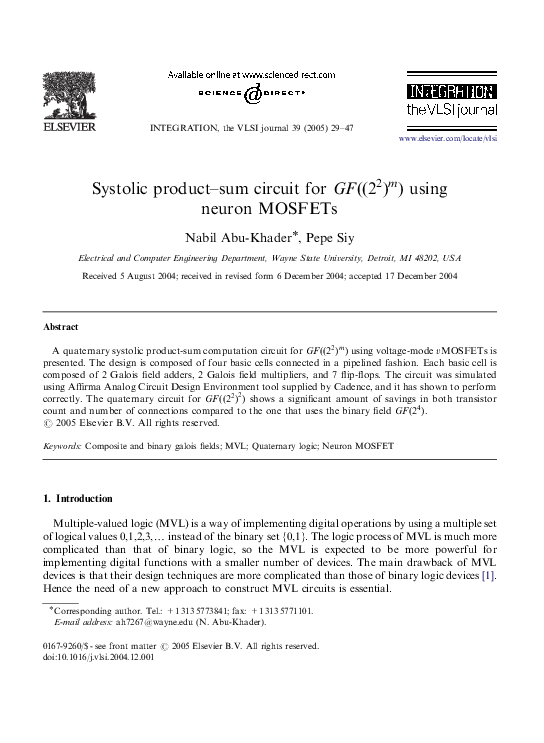 ELSEVIER

Available online at www.sciencedirect.com

SCIENCE @ DIRECT®

INTEGRATION, the VLSI journal 39 (2005) 29–47

INTEGRATION the VLSI journal

www.elsevier.com/locate/vlsi

Systolic product–sum circuit for $GF((2^2)^m)$ using neuron MOSFETs

Nabil Abu-Khader*, Pepe Siy

Electrical and Computer Engineering Department, Wayne State University, Detroit, MI 48202, USA

Received 5 August 2004; received in revised form 6 December 2004; accepted 17 December 2004

Abstract

A quaternary systolic product-sum computation circuit for $GF((2^2)^m)$ using voltage-mode $\nu$MOSFETs is presented. The design is composed of four basic cells connected in a pipelined fashion. Each basic cell is composed of 2 Galois field adders, 2 Galois field multipliers, and 7 flip-flops. The circuit was simulated using Affirma Analog Circuit Design Environment tool supplied by Cadence, and it has shown to perform correctly. The quaternary circuit for $GF((2^2)^2)$ shows a significant amount of savings in both transistor count and number of connections compared to the one that uses the binary field $GF(2^4)$.
© 2005 Elsevier B.V. All rights reserved.

Keywords: Composite and binary galois fields; MVL; Quaternary logic; Neuron MOSFET

1. Introduction

Multiple-valued logic (MVL) is a way of implementing digital operations by using a multiple set of logical values 0,1,2,3,… instead of the binary set {0,1}. The logic process of MVL is much more complicated than that of binary logic, so the MVL is expected to be more powerful for implementing digital functions with a smaller number of devices. The main drawback of MVL devices is that their design techniques are more complicated than those of binary logic devices [1]. Hence the need of a new approach to construct MVL circuits is essential.

*Corresponding author. Tel.: +1 313 5773841; fax: +1 313 5771101.
E-mail address: ah7267@wayne.edu (N. Abu-Khader).

0167-9260/$ - see front matter © 2005 Elsevier B.V. All rights reserved.
doi:10.1016/j.vlsi.2004.12.001